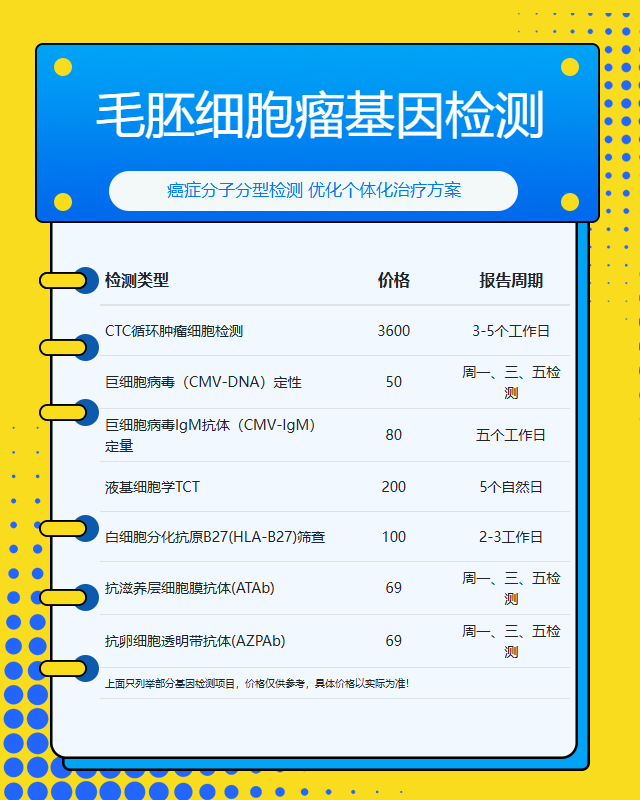 毛胚细胞瘤基因检测

癌症分子分型检测 优化个体化治疗方案

| 检测类型 | 价格 | 报告周期 |
|---|---|---|
| CTC循环肿瘤细胞检测 | 3600 | 3-5个工作日 |
| 巨细胞病毒（CMV-DNA）定性 | 50 | 周一、三、五检测 |
| 巨细胞病毒IgM抗体（CMV-IgM）定量 | 80 | 五个工作日 |
| 液基细胞学TCT | 200 | 5个自然日 |
| 白细胞分化抗原B27(HLA-B27)筛查 | 100 | 2-3工作日 |
| 抗滋养层细胞膜抗体(ATAb) | 69 | 周一、三、五检测 |
| 抗卵细胞透明带抗体(AZPAb) | 69 | 周一、三、五检测 |

上面只列举部分基因检测项目，价格仅供参考，具体价格以实际为准!